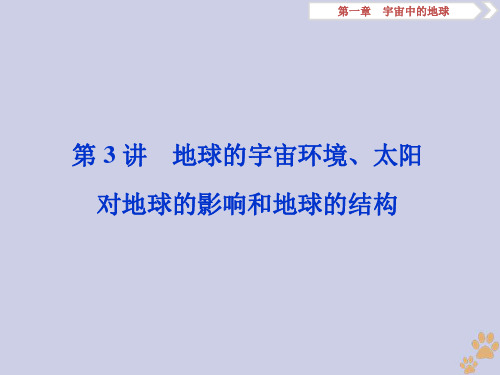 第一章　宇宙中的地球

第 3 讲　地球的宇宙环境、太阳对地球的影响和地球的结构